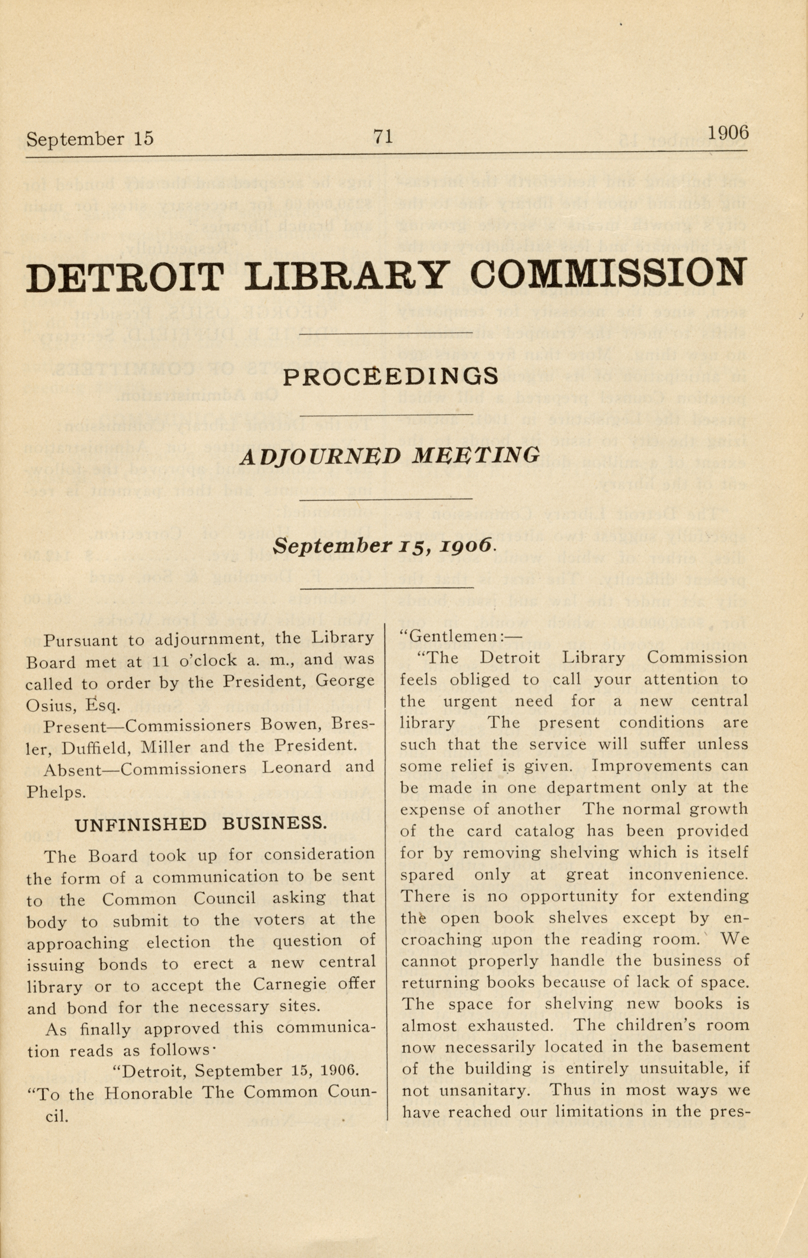 September 15 71 1906

DETROIT LIBRARY COMMISSION

PROCEEDINGS

ADJOURNED MEETING

September 15, 1906.

Pursuant to adjournment, the Library Board met at 11 o'clock a. m., and was called to order by the President, George Osius, Esq.

Present—Commissioners Bowen, Bresler, Duffield, Miller and the President.

Absent—Commissioners Leonard and Phelps.

UNFINISHED BUSINESS.

The Board took up for consideration the form of a communication to be sent to the Common Council asking that body to submit to the voters at the approaching election the question of issuing bonds to erect a new central library or to accept the Carnegie offer and bond for the necessary sites.

As finally approved this communication reads as follows·

"Detroit, September 15, 1906.

"To the Honorable The Common Council.

"Gentlemen:—

"The Detroit Library Commission feels obliged to call your attention to the urgent need for a new central library The present conditions are such that the service will suffer unless some relief is given. Improvements can be made in one department only at the expense of another The normal growth of the card catalog has been provided for by removing shelving which is itself spared only at great inconvenience. There is no opportunity for extending the open book shelves except by encroaching upon the reading room. We cannot properly handle the business of returning books because of lack of space. The space for shelving new books is almost exhausted. The children's room now necessarily located in the basement of the building is entirely unsuitable, if not unsanitary. Thus in most ways we have reached our limitations in the pres-